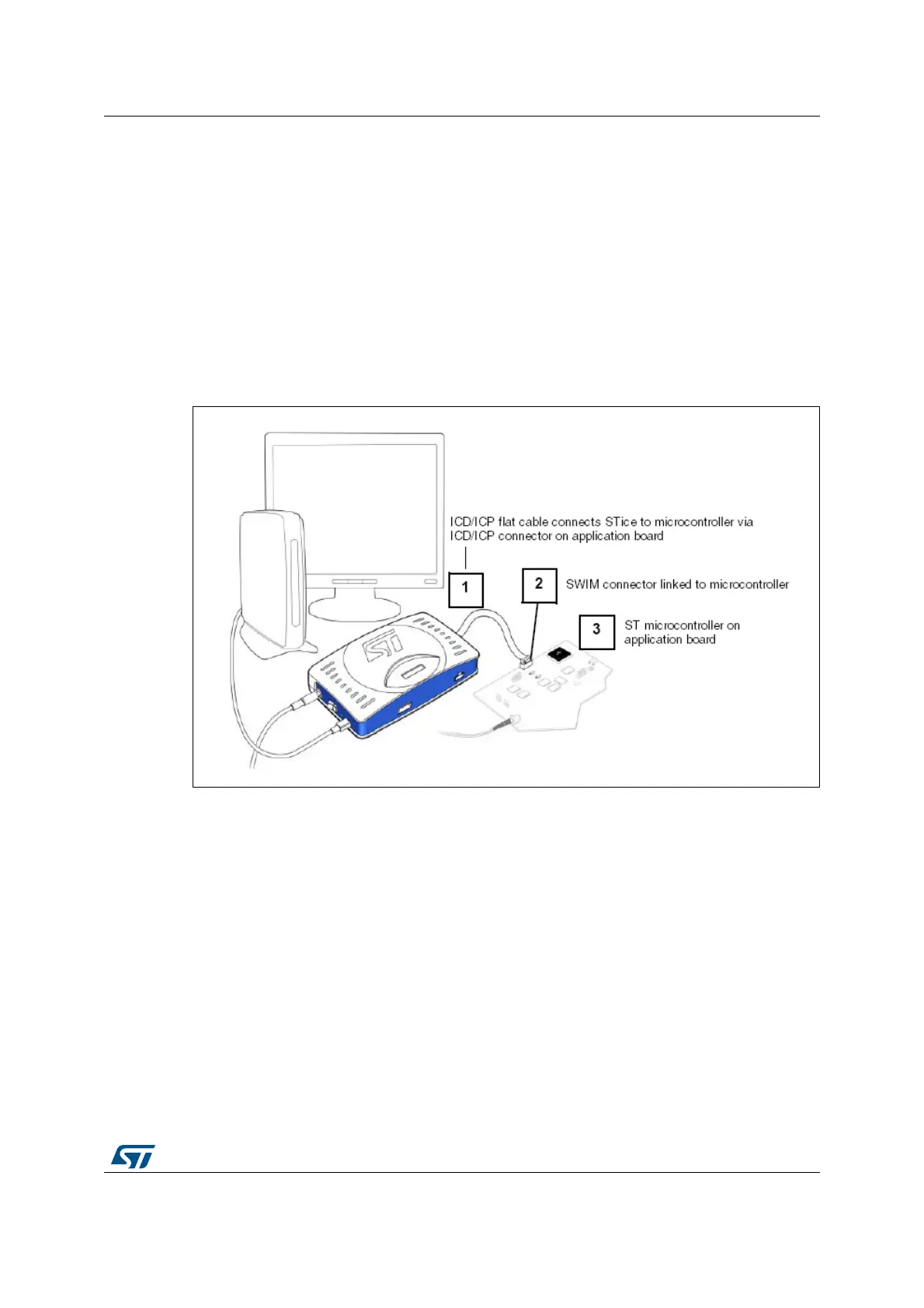 ICD/ICP flat cable connects STice to microcontroller via ICD/ICP connector on application board

1

2

SWIM connector linked to microcontroller

3

ST microcontroller on application board